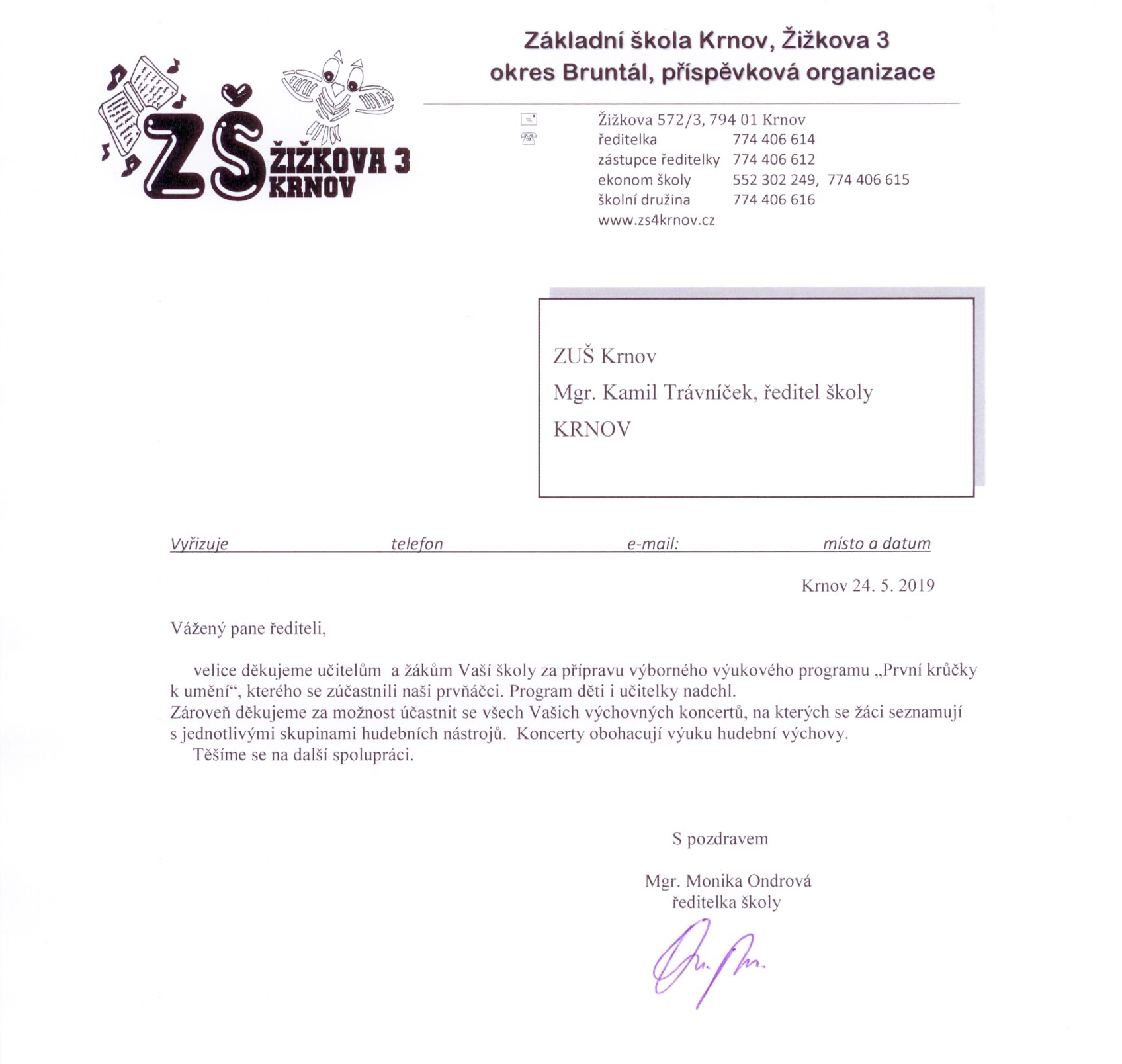 ZŠ ŽIŽKOVA 3 KRNOV

Základní škola Krnov, Žižkova 3
okres Bruntál, příspěvková organizace

Žižkova 572/3, 794 01 Krnov
ředitelka 774 406 614
zástupce ředitelky 774 406 612
ekonom školy 552 302 249, 774 406 615
školní družina 774 406 616
www.zs4krnov.cz

ZUŠ Krnov
Mgr. Kamil Trávníček, ředitel školy
KRNOV

Vyřizuje telefon e-mail: místo a datum

Krnov 24. 5. 2019

Vážený pane řediteli,

velice děkujeme učitelům a žákům Vaší školy za přípravu výborného výukového programu „První krůčky k umění“, kterého se zúčastnili naši prvňáčci. Program děti i učitelky nadchl.
Zároveň děkujeme za možnost účastnit se všech Vašich výchovných koncertů, na kterých se žáci seznamují s jednotlivými skupinami hudebních nástrojů. Koncerty obohacují výuku hudební výchovy.
Těšíme se na další spolupráci.

S pozdravem

Mgr. Monika Ondrová
ředitelka školy